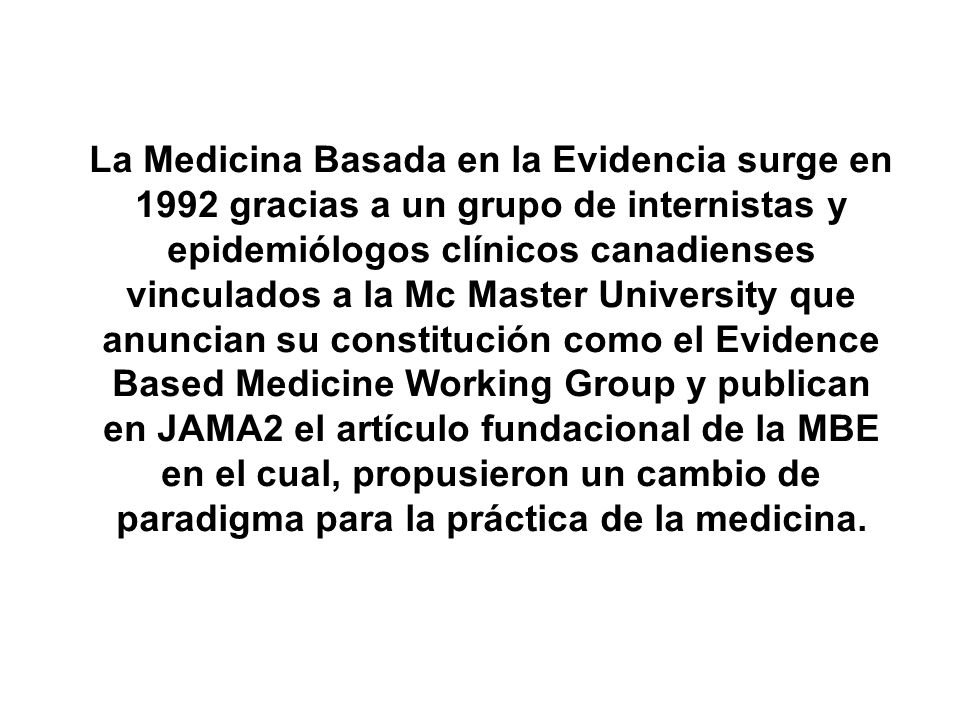 La Medicina Basada en la Evidencia surge en 1992 gracias a un grupo de internistas y epidemiólogos clínicos canadienses vinculados a la Mc Master University que anuncian su constitución como el Evidence Based Medicine Working Group y publican en JAMA2 el artículo fundacional de la MBE en el cual, propusieron un cambio de paradigma para la práctica de la medicina.